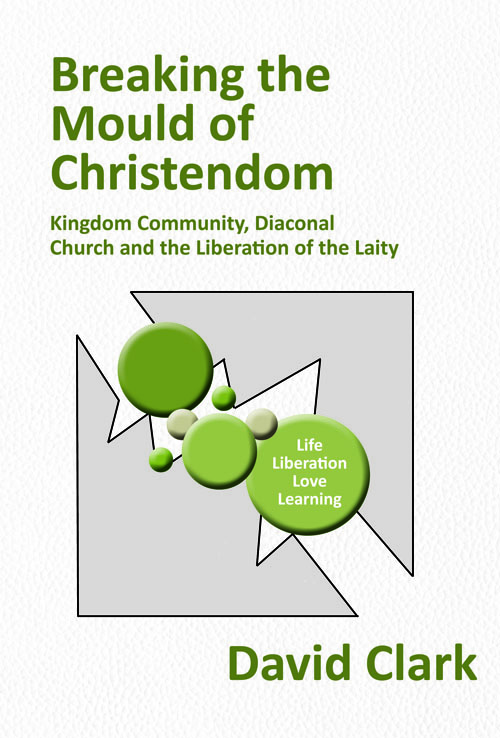 Breaking the Mould of Christendom

Kingdom Community, Diaconal Church and the Liberation of the Laity

Life
Liberation
Love
Learning

David Clark